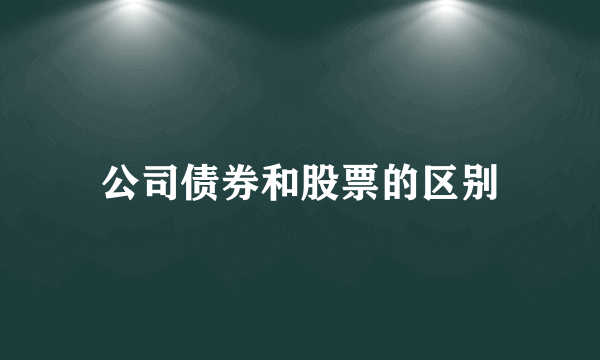 公司债券和股票的区别